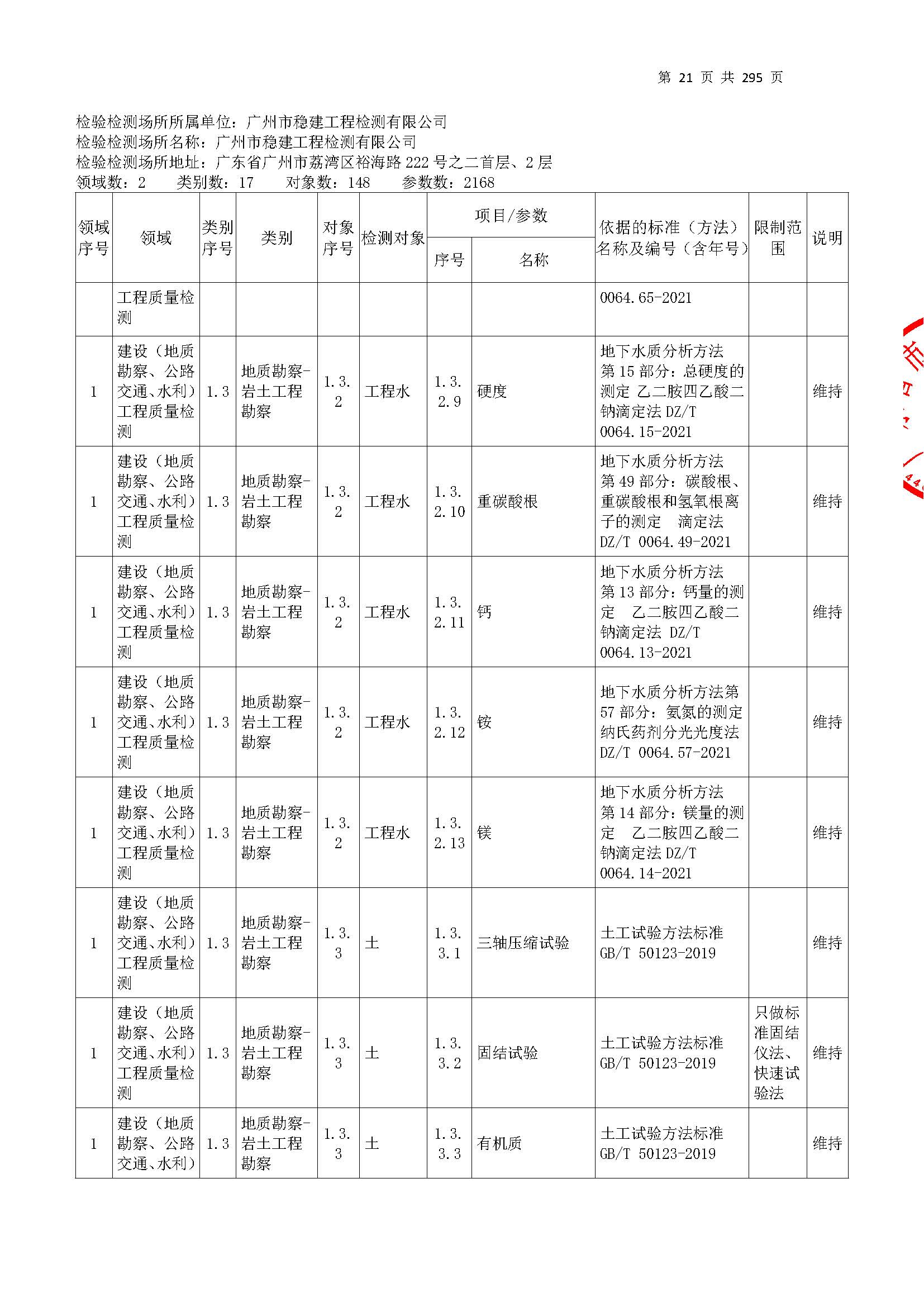 第 21 页 共 295 页

检验检测场所所属单位：广州市稳建工程检测有限公司
检验检测场所名称：广州市稳建工程检测有限公司
检验检测场所地址：广东省广州市荔湾区裕海路 222 号之二首层、2 层
领域数：2　类别数：17　对象数：148　参数数：2168

| 领域序号 | 领域 | 类别序号 | 类别 | 对象序号 | 检测对象 | 项目/参数 序号 | 项目/参数 名称 | 依据的标准（方法）名称及编号（含年号） | 限制范围 | 说明 |
|---|---|---|---|---|---|---|---|---|---|---|
| | 工程质量检测 | | | | | | | 0064.65-2021 | | |
| 1 | 建设（地质勘察、公路交通、水利）工程质量检测 | 1.3 | 地质勘察-岩土工程勘察 | 1.3.2 | 工程水 | 1.3.2.9 | 硬度 | 地下水质分析方法 第 15 部分：总硬度的测定 乙二胺四乙酸二钠滴定法 DZ/T 0064.15-2021 | | 维持 |
| 1 | 建设（地质勘察、公路交通、水利）工程质量检测 | 1.3 | 地质勘察-岩土工程勘察 | 1.3.2 | 工程水 | 1.3.2.10 | 重碳酸根 | 地下水质分析方法 第 49 部分：碳酸根、重碳酸根和氢氧根离子的测定 滴定法 DZ/T 0064.49-2021 | | 维持 |
| 1 | 建设（地质勘察、公路交通、水利）工程质量检测 | 1.3 | 地质勘察-岩土工程勘察 | 1.3.2 | 工程水 | 1.3.2.11 | 钙 | 地下水质分析方法 第 13 部分：钙量的测定 乙二胺四乙酸二钠滴定法 DZ/T 0064.13-2021 | | 维持 |
| 1 | 建设（地质勘察、公路交通、水利）工程质量检测 | 1.3 | 地质勘察-岩土工程勘察 | 1.3.2 | 工程水 | 1.3.2.12 | 铵 | 地下水质分析方法第 57 部分：氨氮的测定 纳氏药剂分光光度法 DZ/T 0064.57-2021 | | 维持 |
| 1 | 建设（地质勘察、公路交通、水利）工程质量检测 | 1.3 | 地质勘察-岩土工程勘察 | 1.3.2 | 工程水 | 1.3.2.13 | 镁 | 地下水质分析方法 第 14 部分：镁量的测定 乙二胺四乙酸二钠滴定法 DZ/T 0064.14-2021 | | 维持 |
| 1 | 建设（地质勘察、公路交通、水利）工程质量检测 | 1.3 | 地质勘察-岩土工程勘察 | 1.3.3 | 土 | 1.3.3.1 | 三轴压缩试验 | 土工试验方法标准 GB/T 50123-2019 | | 维持 |
| 1 | 建设（地质勘察、公路交通、水利）工程质量检测 | 1.3 | 地质勘察-岩土工程勘察 | 1.3.3 | 土 | 1.3.3.2 | 固结试验 | 土工试验方法标准 GB/T 50123-2019 | 只做标准固结仪法、快速试验法 | 维持 |
| 1 | 建设（地质勘察、公路交通、水利） | 1.3 | 地质勘察-岩土工程勘察 | 1.3.3 | 土 | 1.3.3.3 | 有机质 | 土工试验方法标准 GB/T 50123-2019 | | 维持 |